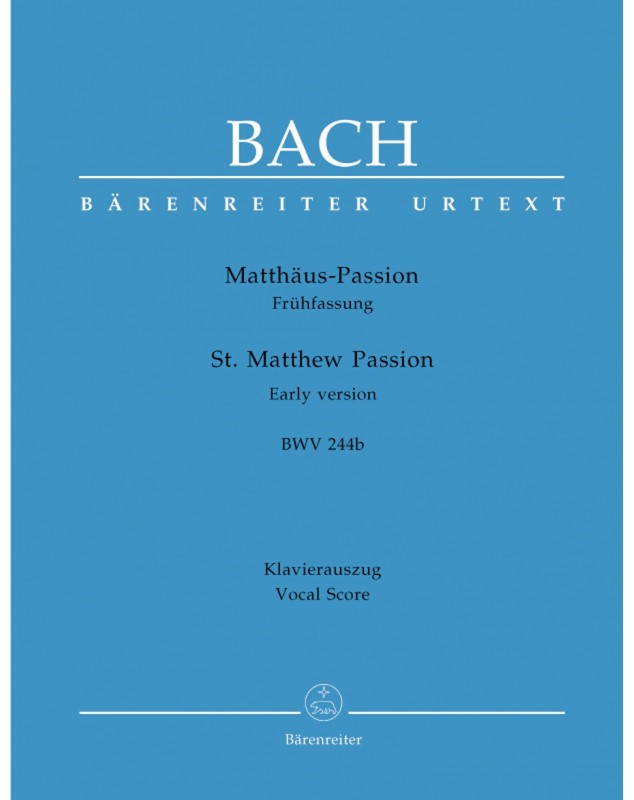 BACH

BÄRENREITER URTEXT

Matthäus-Passion
Frühfassung

St. Matthew Passion
Early version

BWV 244b

Klavierauszug
Vocal Score

Bärenreiter